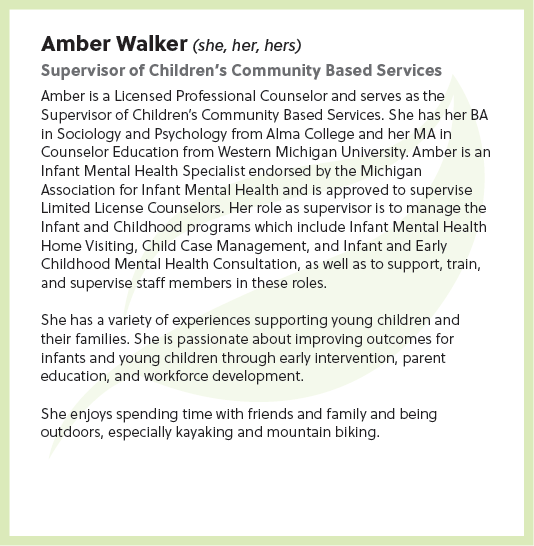 Amber Walker (she, her, hers)

Supervisor of Children's Community Based Services

Amber is a Licensed Professional Counselor and serves as the Supervisor of Children's Community Based Services. She has her BA in Sociology and Psychology from Alma College and her MA in Counselor Education from Western Michigan University. Amber is an Infant Mental Health Specialist endorsed by the Michigan Association for Infant Mental Health and is approved to supervise Limited License Counselors. Her role as supervisor is to manage the Infant and Childhood programs which include Infant Mental Health Home Visiting, Child Case Management, and Infant and Early Childhood Mental Health Consultation, as well as to support, train, and supervise staff members in these roles.

She has a variety of experiences supporting young children and their families. She is passionate about improving outcomes for infants and young children through early intervention, parent education, and workforce development.

She enjoys spending time with friends and family and being outdoors, especially kayaking and mountain biking.